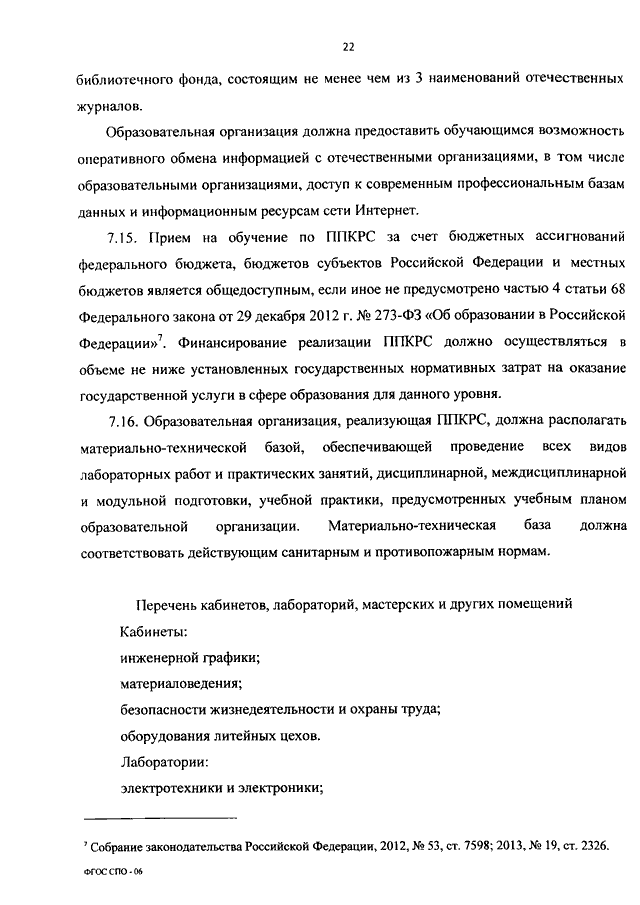 22

библиотечного фонда, состоящим не менее чем из 3 наименований отечественных журналов.

Образовательная организация должна предоставить обучающимся возможность оперативного обмена информацией с отечественными организациями, в том числе образовательными организациями, доступ к современным профессиональным базам данных и информационным ресурсам сети Интернет.

7.15. Прием на обучение по ППКРС за счет бюджетных ассигнований федерального бюджета, бюджетов субъектов Российской Федерации и местных бюджетов является общедоступным, если иное не предусмотрено частью 4 статьи 68 Федерального закона от 29 декабря 2012 г. № 273-ФЗ «Об образовании в Российской Федерации»$^7$. Финансирование реализации ППКРС должно осуществляться в объеме не ниже установленных государственных нормативных затрат на оказание государственной услуги в сфере образования для данного уровня.

7.16. Образовательная организация, реализующая ППКРС, должна располагать материально-технической базой, обеспечивающей проведение всех видов лабораторных работ и практических занятий, дисциплинарной, междисциплинарной и модульной подготовки, учебной практики, предусмотренных учебным планом образовательной организации. Материально-техническая база должна соответствовать действующим санитарным и противопожарным нормам.

Перечень кабинетов, лабораторий, мастерских и других помещений
Кабинеты:
инженерной графики;
материаловедения;
безопасности жизнедеятельности и охраны труда;
оборудования литейных цехов.
Лаборатории:
электротехники и электроники;

$^7$ Собрание законодательства Российской Федерации, 2012, № 53, ст. 7598; 2013, № 19, ст. 2326.

ФГОС СПО - 06